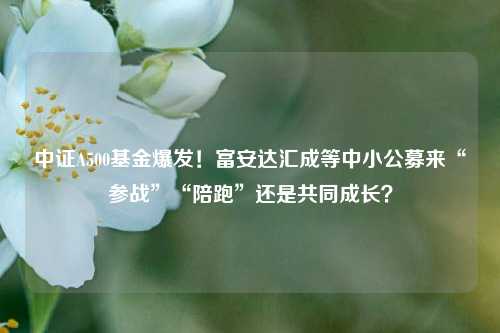 中证A500基金爆发！富安达汇成等中小公募来“参战”“陪跑”还是共同成长？